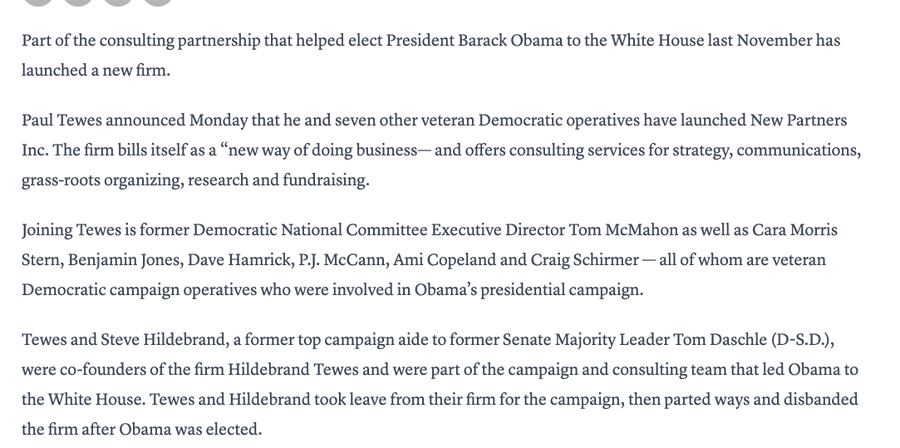 Part of the consulting partnership that helped elect President Barack Obama to the White House last November has launched a new firm.

Paul Tewes announced Monday that he and seven other veteran Democratic operatives have launched New Partners Inc. The firm bills itself as a “new way of doing business— and offers consulting services for strategy, communications, grass-roots organizing, research and fundraising.

Joining Tewes is former Democratic National Committee Executive Director Tom McMahon as well as Cara Morris Stern, Benjamin Jones, Dave Hamrick, P.J. McCann, Ami Copeland and Craig Schirmer — all of whom are veteran Democratic campaign operatives who were involved in Obama’s presidential campaign.

Tewes and Steve Hildebrand, a former top campaign aide to former Senate Majority Leader Tom Daschle (D-S.D.), were co-founders of the firm Hildebrand Tewes and were part of the campaign and consulting team that led Obama to the White House. Tewes and Hildebrand took leave from their firm for the campaign, then parted ways and disbanded the firm after Obama was elected.